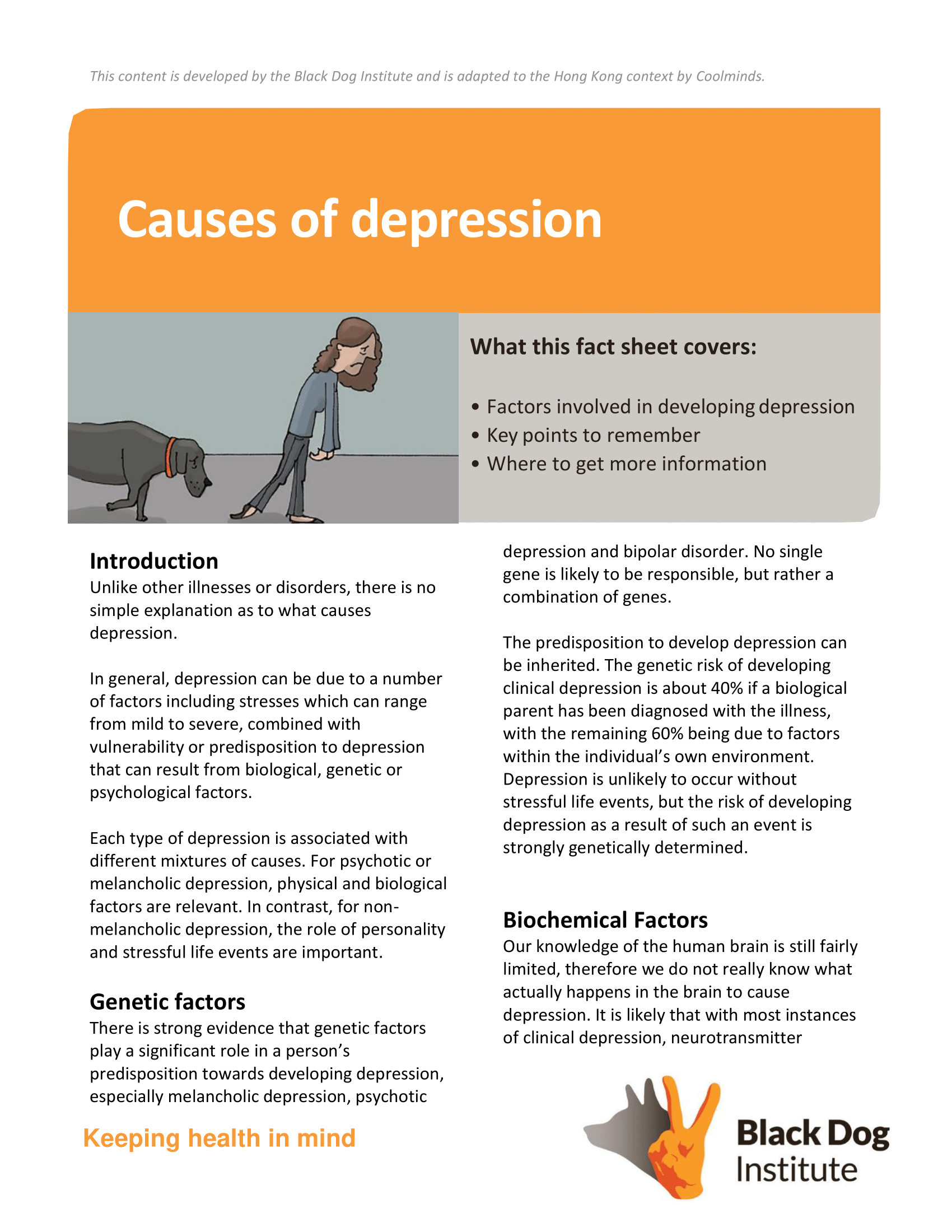 This content is developed by the Black Dog Institute and is adapted to the Hong Kong context by Coolminds.

Causes of depression

What this fact sheet covers:

• Factors involved in developing depression
• Key points to remember
• Where to get more information

Introduction
Unlike other illnesses or disorders, there is no simple explanation as to what causes depression.

In general, depression can be due to a number of factors including stresses which can range from mild to severe, combined with vulnerability or predisposition to depression that can result from biological, genetic or psychological factors.

Each type of depression is associated with different mixtures of causes. For psychotic or melancholic depression, physical and biological factors are relevant. In contrast, for non-melancholic depression, the role of personality and stressful life events are important.

Genetic factors
There is strong evidence that genetic factors play a significant role in a person's predisposition towards developing depression, especially melancholic depression, psychotic depression and bipolar disorder. No single gene is likely to be responsible, but rather a combination of genes.

The predisposition to develop depression can be inherited. The genetic risk of developing clinical depression is about 40% if a biological parent has been diagnosed with the illness, with the remaining 60% being due to factors within the individual's own environment. Depression is unlikely to occur without stressful life events, but the risk of developing depression as a result of such an event is strongly genetically determined.

Biochemical Factors
Our knowledge of the human brain is still fairly limited, therefore we do not really know what actually happens in the brain to cause depression. It is likely that with most instances of clinical depression, neurotransmitter

Keeping health in mind

Black Dog Institute